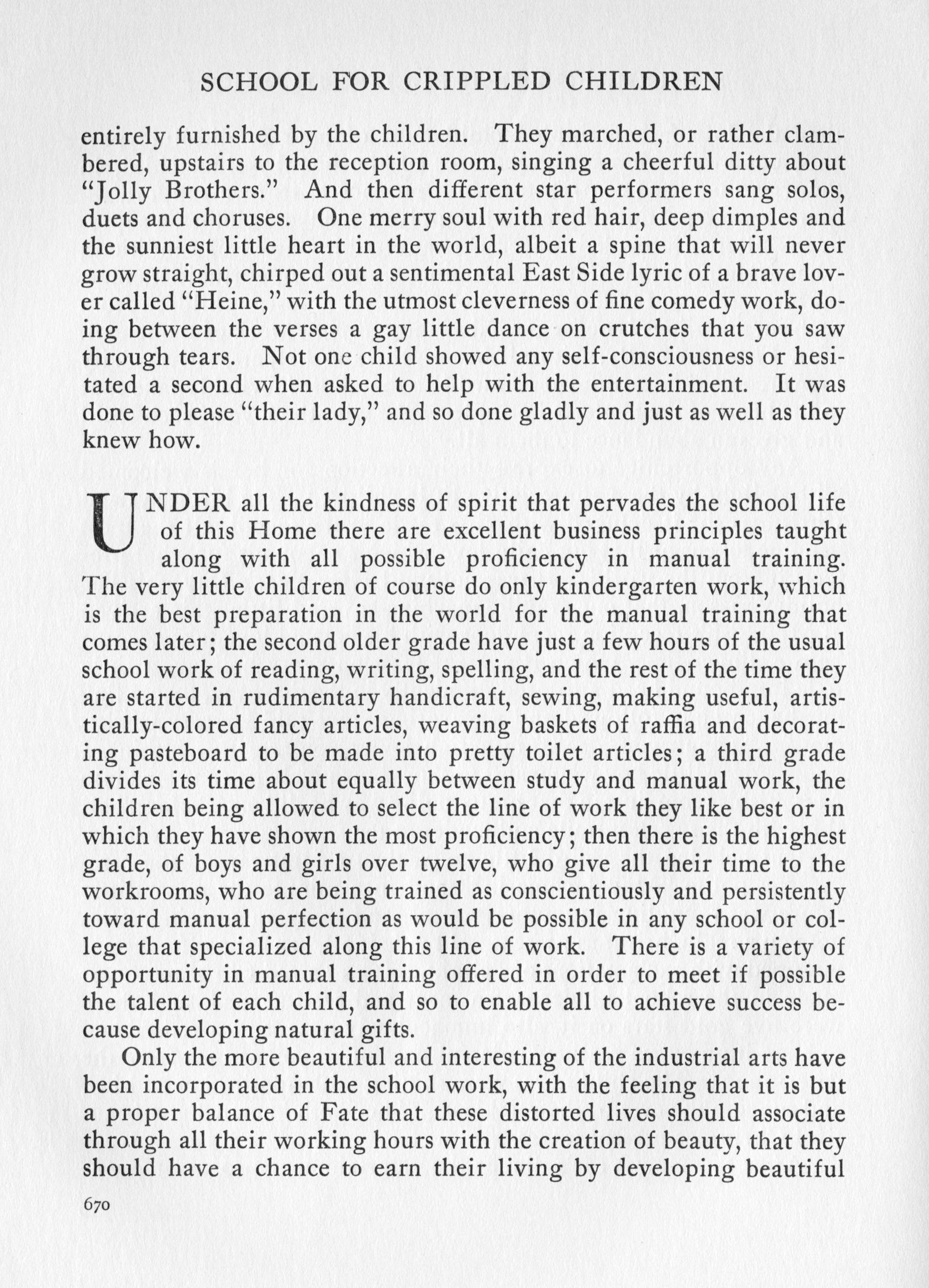 SCHOOL FOR CRIPPLED CHILDREN

entirely furnished by the children. They marched, or rather clambered, upstairs to the reception room, singing a cheerful ditty about "Jolly Brothers." And then different star performers sang solos, duets and choruses. One merry soul with red hair, deep dimples and the sunniest little heart in the world, albeit a spine that will never grow straight, chirped out a sentimental East Side lyric of a brave lover called "Heine," with the utmost cleverness of fine comedy work, doing between the verses a gay little dance on crutches that you saw through tears. Not one child showed any self-consciousness or hesitated a second when asked to help with the entertainment. It was done to please "their lady," and so done gladly and just as well as they knew how.

UNDER all the kindness of spirit that pervades the school life of this Home there are excellent business principles taught along with all possible proficiency in manual training. The very little children of course do only kindergarten work, which is the best preparation in the world for the manual training that comes later; the second older grade have just a few hours of the usual school work of reading, writing, spelling, and the rest of the time they are started in rudimentary handicraft, sewing, making useful, artistically-colored fancy articles, weaving baskets of raffia and decorating pasteboard to be made into pretty toilet articles; a third grade divides its time about equally between study and manual work, the children being allowed to select the line of work they like best or in which they have shown the most proficiency; then there is the highest grade, of boys and girls over twelve, who give all their time to the workrooms, who are being trained as conscientiously and persistently toward manual perfection as would be possible in any school or college that specialized along this line of work. There is a variety of opportunity in manual training offered in order to meet if possible the talent of each child, and so to enable all to achieve success because developing natural gifts.

Only the more beautiful and interesting of the industrial arts have been incorporated in the school work, with the feeling that it is but a proper balance of Fate that these distorted lives should associate through all their working hours with the creation of beauty, that they should have a chance to earn their living by developing beautiful

670